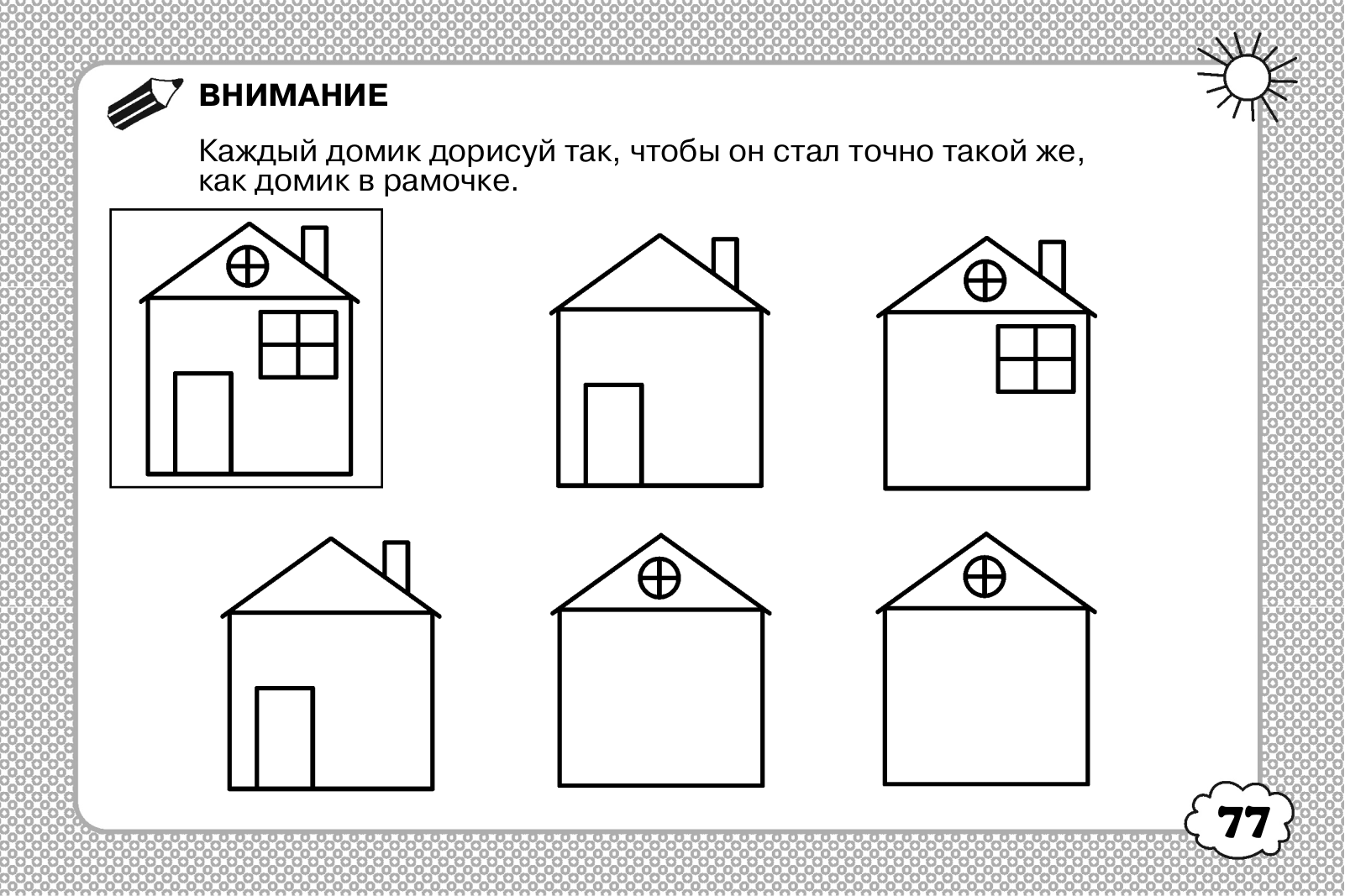 ВНИМАНИЕ

Каждый домик дорисуй так, чтобы он стал точно такой же, как домик в рамочке.

77